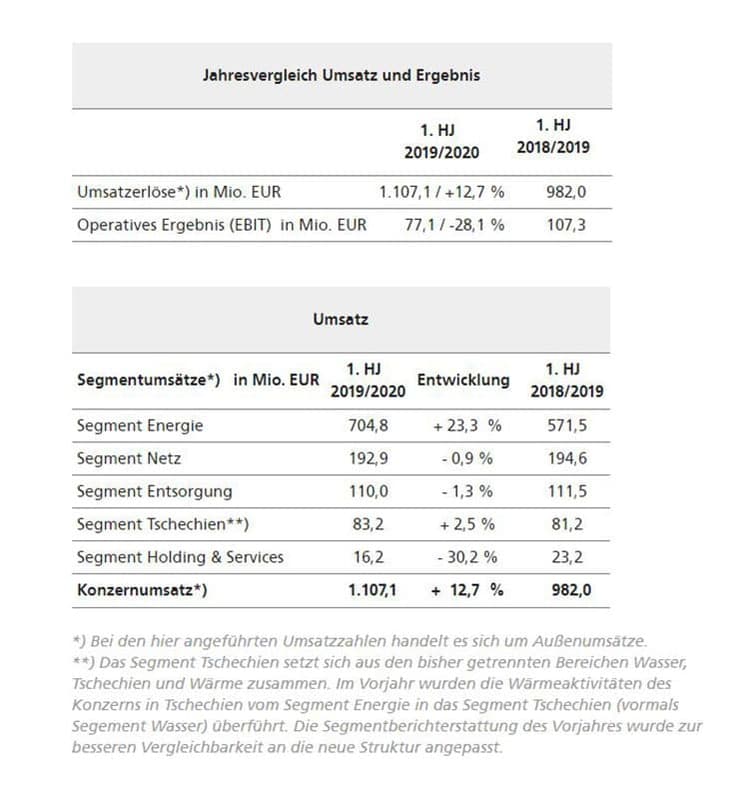 Jahresvergleich Umsatz und Ergebnis

| | 1. HJ 2019/2020 | 1. HJ 2018/2019 |
|---|---|---|
| Umsatzerlöse*) in Mio. EUR | 1.107,1 / +12,7 % | 982,0 |
| Operatives Ergebnis (EBIT) in Mio. EUR | 77,1 / -28,1 % | 107,3 |

Umsatz

| Segmentumsätze*) in Mio. EUR | 1. HJ 2019/2020 | Entwicklung | 1. HJ 2018/2019 |
|---|---|---|---|
| Segment Energie | 704,8 | + 23,3 % | 571,5 |
| Segment Netz | 192,9 | - 0,9 % | 194,6 |
| Segment Entsorgung | 110,0 | - 1,3 % | 111,5 |
| Segment Tschechien**) | 83,2 | + 2,5 % | 81,2 |
| Segment Holding & Services | 16,2 | - 30,2 % | 23,2 |
| Konzernumsatz*) | 1.107,1 | + 12,7 % | 982,0 |

*) Bei den hier angeführten Umsatzzahlen handelt es sich um Außenumsätze.
**) Das Segment Tschechien setzt sich aus den bisher getrennten Bereichen Wasser, Tschechien und Wärme zusammen. Im Vorjahr wurden die Wärmeaktivitäten des Konzerns in Tschechien vom Segment Energie in das Segment Tschechien (vormals Segement Wasser) überführt. Die Segmentberichterstattung des Vorjahres wurde zur besseren Vergleichbarkeit an die neue Struktur angepasst.